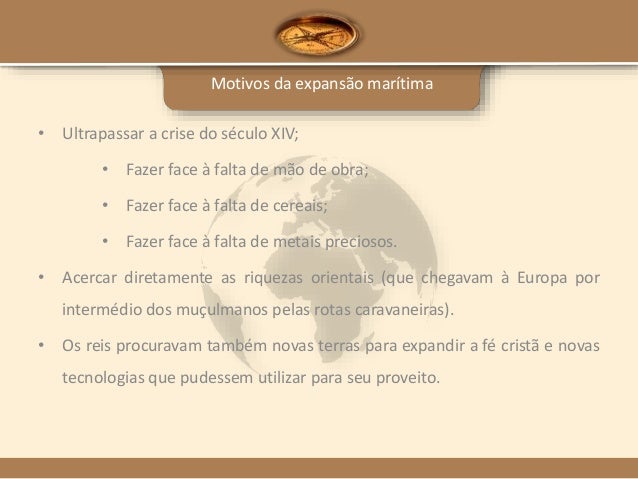 Motivos da expansão marítima

• Ultrapassar a crise do século XIV;

• Fazer face à falta de mão de obra;

• Fazer face à falta de cereais;

• Fazer face à falta de metais preciosos.

• Acercar diretamente as riquezas orientais (que chegavam à Europa por intermédio dos muçulmanos pelas rotas caravaneiras).

• Os reis procuravam também novas terras para expandir a fé cristã e novas tecnologias que pudessem utilizar para seu proveito.